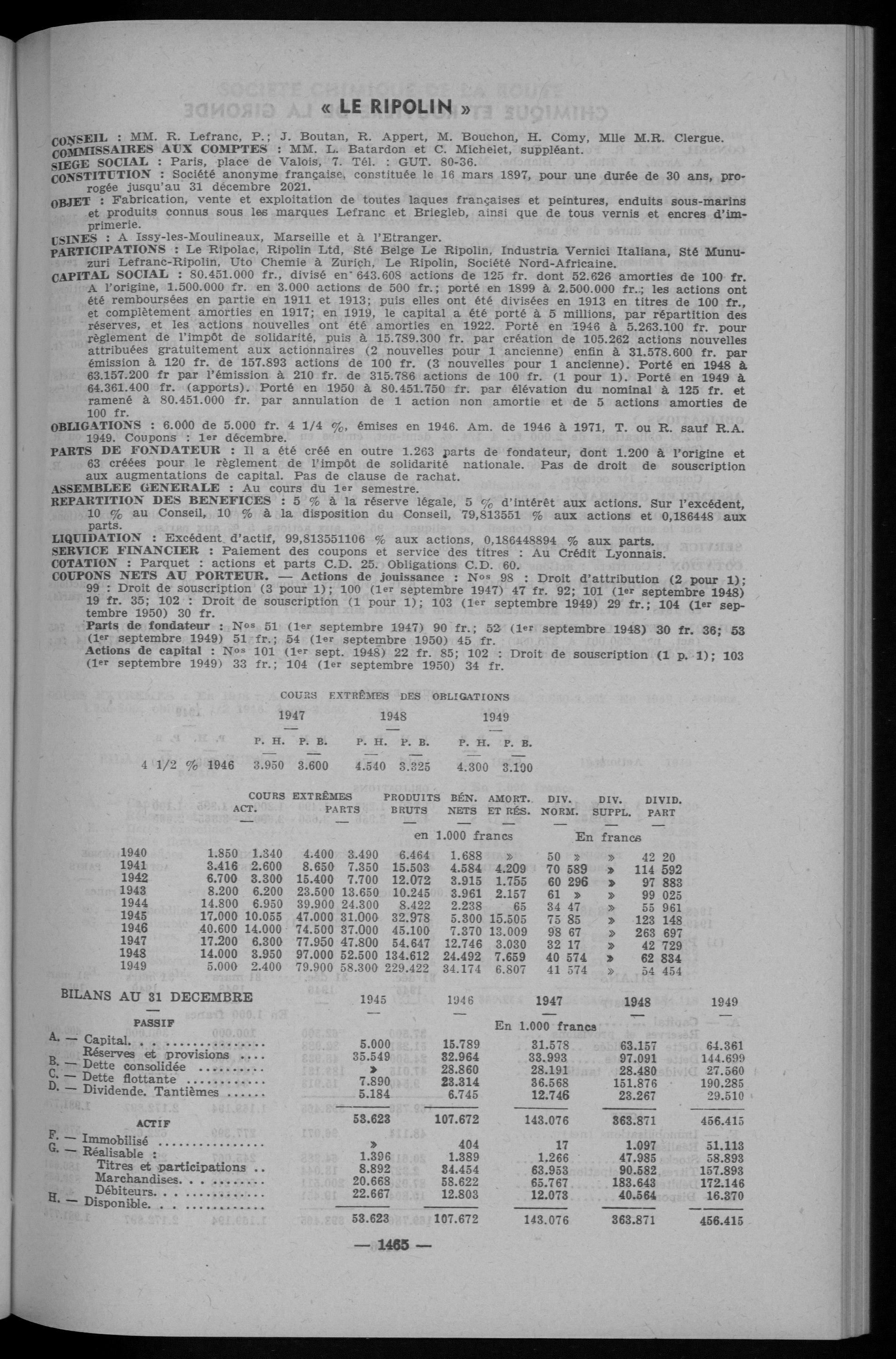 « LE RIPOLIN »

CONSEIL : MM. R. Lefranc, P.; J. Boutan, R. Appert, M. Bouchon, H. Comy, Mlle M.R. Clergue.
COMMISSAIRES AUX COMPTES : MM. L. Batardon et C. Michelet, suppléant.
SIEGE SOCIAL : Paris, place de Valois, 7. Tél. : GUT. 80-36.
CONSTITUTION : Société anonyme française, constituée le 16 mars 1897, pour une durée de 30 ans, prorogée jusqu'au 31 décembre 2021.
OBJET : Fabrication, vente et exploitation de toutes laques françaises et peintures, enduits sous-marins et produits connus sous les marques Lefranc et Briegleb, ainsi que de tous vernis et encres d'imprimerie.
USINES : A Issy-les-Moulineaux, Marseille et à l'Etranger.
PARTICIPATIONS : Le Ripolac, Ripolin Ltd, Sté Belge Le Ripolin, Industria Vernici Italiana, Sté Munuzuri Lefranc-Ripolin, Uto Chemie à Zurich, Le Ripolin, Société Nord-Africaine.
CAPITAL SOCIAL : 80.451.000 fr., divisé en 643.608 actions de 125 fr. dont 52.626 amorties de 100 fr. A l'origine, 1.500.000 fr. en 3.000 actions de 500 fr.; porté en 1899 à 2.500.000 fr.; les actions ont été remboursées en partie en 1911 et 1913; puis elles ont été divisées en 1913 en titres de 100 fr., et complètement amorties en 1917; en 1919, le capital a été porté à 5 millions, par répartition des réserves, et les actions nouvelles ont été amorties en 1922. Porté en 1946 à 5.263.100 fr. pour règlement de l'impôt de solidarité, puis à 15.789.300 fr. par création de 105.262 actions nouvelles attribuées gratuitement aux actionnaires (2 nouvelles pour 1 ancienne) enfin à 31.578.600 fr. par émission à 120 fr. de 157.893 actions de 100 fr. (3 nouvelles pour 1 ancienne). Porté en 1948 à 63.157.200 fr par l'émission à 210 fr. de 315.786 actions de 100 fr. (1 pour 1). Porté en 1949 à 64.361.400 fr. (apports). Porté en 1950 à 80.451.750 fr. par élévation du nominal à 125 fr. et ramené à 80.451.000 fr. par annulation de 1 action non amortie et de 5 actions amorties de 100 fr.
OBLIGATIONS : 6.000 de 5.000 fr. 4 1/4 %, émises en 1946. Am. de 1946 à 1971, T. ou R. sauf R.A. 1949. Coupons : 1er décembre.
PARTS DE FONDATEUR : Il a été créé en outre 1.263 parts de fondateur, dont 1.200 à l'origine et 63 créées pour le règlement de l'impôt de solidarité nationale. Pas de droit de souscription aux augmentations de capital. Pas de clause de rachat.
ASSEMBLEE GENERALE : Au cours du 1er semestre.
REPARTITION DES BENEFICES : 5 % à la réserve légale, 5 % d'intérêt aux actions. Sur l'excédent, 10 % au Conseil, 10 % à la disposition du Conseil, 79,813551 % aux actions et 0,186448 aux parts.
LIQUIDATION : Excédent d'actif, 99,813551106 % aux actions, 0,186448894 % aux parts.
SERVICE FINANCIER : Paiement des coupons et service des titres : Au Crédit Lyonnais.
COTATION : Parquet : actions et parts C.D. 25. Obligations C.D. 60.
COUPONS NETS AU PORTEUR. — Actions de jouissance : Nos 98 : Droit d'attribution (2 pour 1); 99 : Droit de souscription (3 pour 1); 100 (1er septembre 1947) 47 fr. 92; 101 (1er septembre 1948) 19 fr. 35; 102 : Droit de souscription (1 pour 1); 103 (1er septembre 1949) 29 fr.; 104 (1er septembre 1950) 30 fr.
Parts de fondateur : Nos 51 (1er septembre 1947) 90 fr.; 52 (1er septembre 1948) 30 fr. 36; 53 (1er septembre 1949) 51 fr.; 54 (1er septembre 1950) 45 fr.
Actions de capital : Nos 101 (1er sept. 1948) 22 fr. 85; 102 : Droit de souscription (1 p. 1); 103 (1er septembre 1949) 33 fr.; 104 (1er septembre 1950) 34 fr.

COURS EXTRÊMES DES OBLIGATIONS

| | 1947 P. H. | 1947 P. B. | 1948 P. H. | 1948 P. B. | 1949 P. H. | 1949 P. B. |
|---|---|---|---|---|---|---|
| 4 1/2 % 1946 | 3.950 | 3.600 | 4.540 | 3.325 | 4.300 | 3.100 |

| | COURS EXTRÊMES ACT. | | PARTS | | PRODUITS BRUTS | BÉN. NETS | AMORT. ET RÉS. | DIV. NORM. | DIV. SUPPL. | DIVID. PART |
|---|---|---|---|---|---|---|---|---|---|---|
| | | | | | en 1.000 francs | | | En francs | | |
| 1940 | 1.850 | 1.340 | 4.400 | 3.490 | 6.464 | 1.688 | » | 50 » | » | 42 20 |
| 1941 | 3.416 | 2.600 | 8.650 | 7.350 | 15.503 | 4.584 | 4.209 | 70 589 | » | 114 592 |
| 1942 | 6.700 | 3.300 | 15.400 | 7.700 | 12.072 | 3.915 | 1.755 | 60 296 | » | 97 883 |
| 1943 | 8.200 | 6.200 | 23.500 | 13.650 | 10.245 | 3.961 | 2.157 | 61 » | » | 99 025 |
| 1944 | 14.800 | 6.950 | 39.900 | 24.300 | 8.422 | 2.238 | 65 | 34 47 | » | 55 961 |
| 1945 | 17.000 | 10.055 | 47.000 | 31.000 | 32.978 | 5.300 | 15.505 | 75 85 | » | 123 148 |
| 1946 | 40.600 | 14.000 | 74.500 | 37.000 | 45.100 | 7.370 | 13.009 | 98 67 | » | 263 697 |
| 1947 | 17.200 | 6.300 | 77.950 | 47.800 | 54.647 | 12.746 | 3.030 | 32 17 | » | 42 729 |
| 1948 | 14.000 | 3.950 | 97.000 | 52.500 | 134.612 | 24.492 | 7.659 | 40 574 | » | 62 834 |
| 1949 | 5.000 | 2.400 | 79.900 | 58.300 | 229.422 | 34.174 | 6.807 | 41 574 | » | 54 454 |

| BILANS AU 31 DECEMBRE | 1945 | 1946 | 1947 | 1948 | 1949 |
|---|---|---|---|---|---|
| PASSIF | | | En 1.000 francs | | |
| A. — Capital | 5.000 | 15.789 | 31.578 | 63.157 | 64.361 |
| Réserves et provisions | 35.549 | 32.964 | 33.993 | 97.091 | 144.699 |
| B. — Dette consolidée | » | 28.860 | 28.191 | 28.480 | 27.560 |
| C. — Dette flottante | 7.890 | 23.314 | 36.568 | 151.876 | 190.285 |
| D. — Dividende. Tantièmes | 5.184 | 6.745 | 12.746 | 23.267 | 29.510 |
| | 53.623 | 107.672 | 143.076 | 363.871 | 456.415 |
| ACTIF | | | | | |
| F. — Immobilisé | » | 404 | 17 | 1.097 | 51.113 |
| G. — Réalisable : | 1.396 | 1.389 | 1.266 | 47.985 | 58.893 |
| Titres et participations | 8.892 | 34.454 | 63.953 | 90.582 | 157.893 |
| Marchandises | 20.668 | 58.622 | 65.767 | 183.643 | 172.146 |
| Débiteurs | 22.667 | 12.803 | 12.073 | 40.564 | 16.370 |
| H. — Disponible | | | | | |
| | 53.623 | 107.672 | 143.076 | 363.871 | 456.415 |

— 1465 —